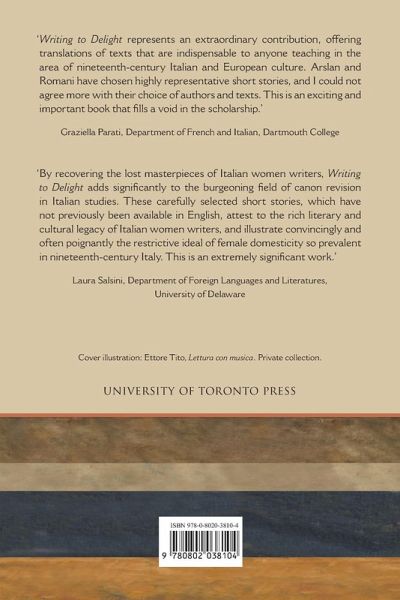 'Writing to Delight represents an extraordinary contribution, offering translations of texts that are indispensable to anyone teaching in the area of nineteenth-century Italian and European culture. Arslan and Romani have chosen highly representative short stories, and I could not agree more with their choice of authors and texts. This is an exciting and important book that fills a void in the scholarship.'

Graziella Parati, Department of French and Italian, Dartmouth College

'By recovering the lost masterpieces of Italian women writers, Writing to Delight adds significantly to the burgeoning field of canon revision in Italian studies. These carefully selected short stories, which have not previously been available in English, attest to the rich literary and cultural legacy of Italian women writers, and illustrate convincingly and often poignantly the restrictive ideal of female domesticity so prevalent in nineteenth-century Italy. This is an extremely significant work.'

Laura Salsini, Department of Foreign Languages and Literatures, University of Delaware

Cover illustration: Ettore Tito, Lettura con musica. Private collection.

UNIVERSITY OF TORONTO PRESS

ISBN 978-0-8020-3810-4

9 780802 038104